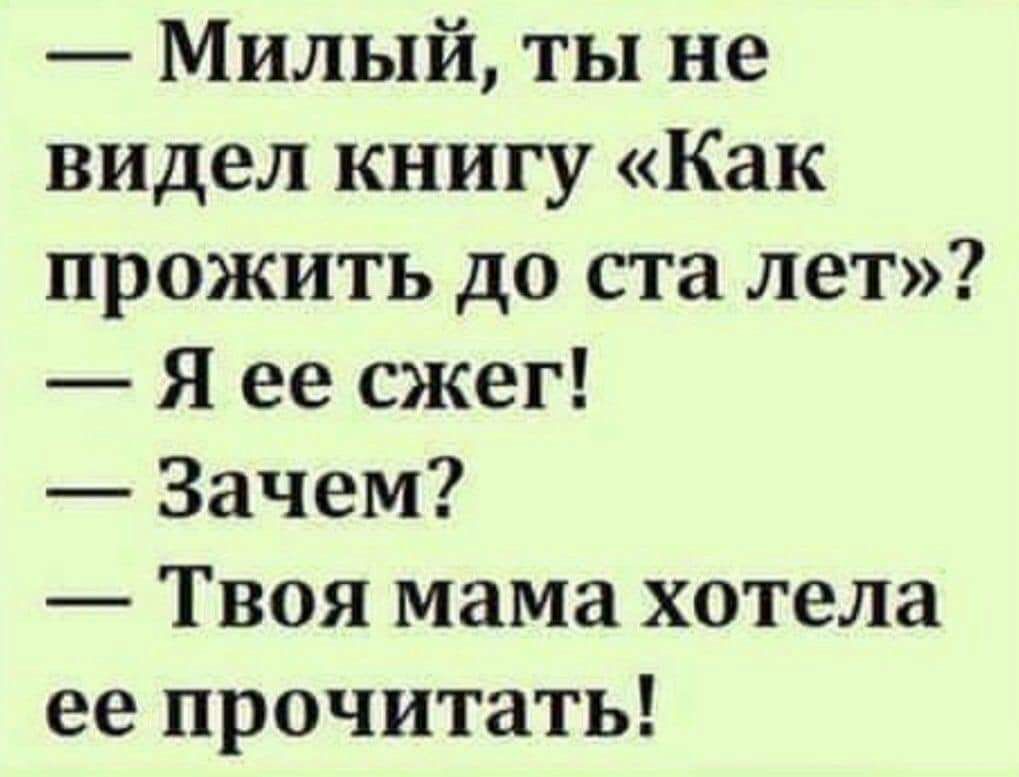 — Милый, ты не видел книгу «Как прожить до ста лет»?
— Я ее сжег!
— Зачем?
— Твоя мама хотела ее прочитать!